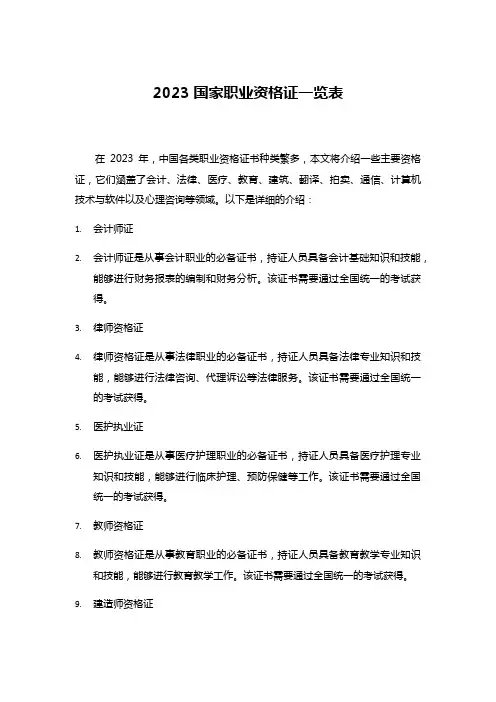 2023 国家职业资格证一览表

在 2023 年，中国各类职业资格证书种类繁多，本文将介绍一些主要资格证，它们涵盖了会计、法律、医疗、教育、建筑、翻译、拍卖、通信、计算机技术与软件以及心理咨询等领域。以下是详细的介绍：

1. 会计师证

2. 会计师证是从事会计职业的必备证书，持证人员具备会计基础知识和技能，能够进行财务报表的编制和财务分析。该证书需要通过全国统一的考试获得。

3. 律师资格证

4. 律师资格证是从事法律职业的必备证书，持证人员具备法律专业知识和技能，能够进行法律咨询、代理诉讼等法律服务。该证书需要通过全国统一的考试获得。

5. 医护执业证

6. 医护执业证是从事医疗护理职业的必备证书，持证人员具备医疗护理专业知识和技能，能够进行临床护理、预防保健等工作。该证书需要通过全国统一的考试获得。

7. 教师资格证

8. 教师资格证是从事教育职业的必备证书，持证人员具备教育教学专业知识和技能，能够进行教育教学工作。该证书需要通过全国统一的考试获得。

9. 建造师资格证